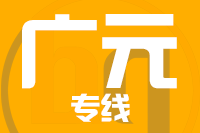 广元
专线